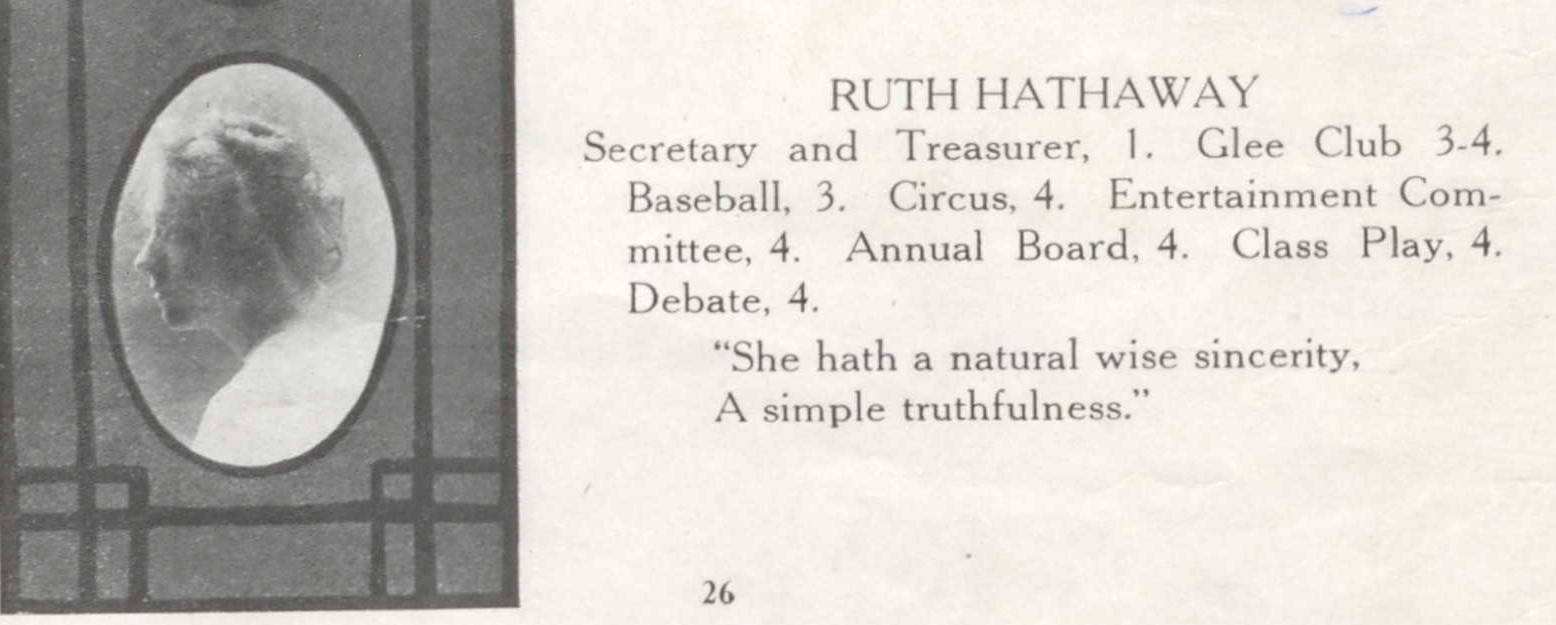 RUTH HATHAWAY

Secretary and Treasurer, 1. Glee Club 3-4. Baseball, 3. Circus, 4. Entertainment Committee, 4. Annual Board, 4. Class Play, 4. Debate, 4.

"She hath a natural wise sincerity,
A simple truthfulness."

26